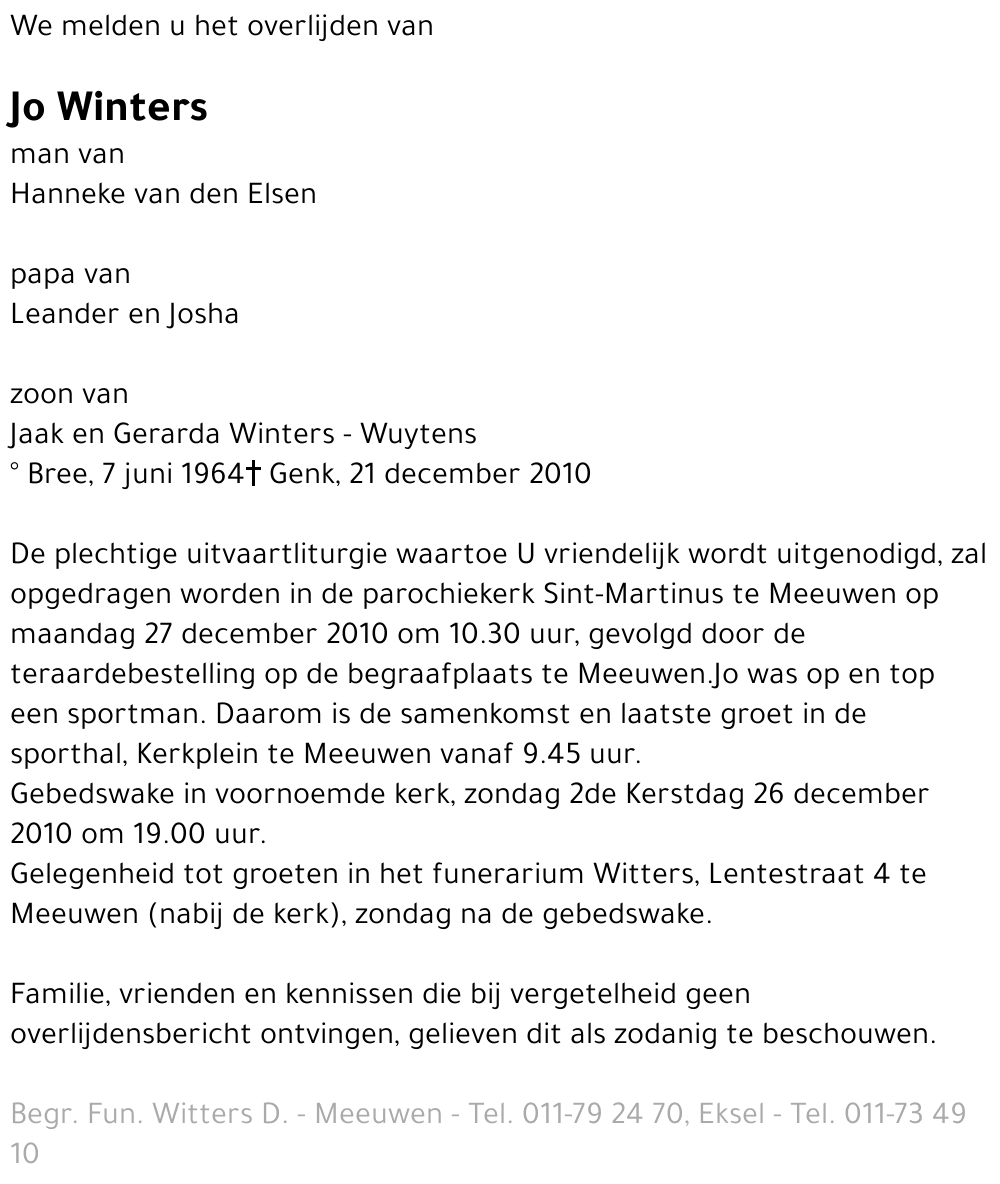 We melden u het overlijden van

Jo Winters
man van
Hanneke van den Elsen

papa van
Leander en Josha

zoon van
Jaak en Gerarda Winters - Wuytens
° Bree, 7 juni 1964† Genk, 21 december 2010

De plechtige uitvaartliturgie waartoe U vriendelijk wordt uitgenodigd, zal opgedragen worden in de parochiekerk Sint-Martinus te Meeuwen op maandag 27 december 2010 om 10.30 uur, gevolgd door de teraardebestelling op de begraafplaats te Meeuwen.Jo was op en top een sportman. Daarom is de samenkomst en laatste groet in de sporthal, Kerkplein te Meeuwen vanaf 9.45 uur.
Gebedswake in voornoemde kerk, zondag 2de Kerstdag 26 december 2010 om 19.00 uur.
Gelegenheid tot groeten in het funerarium Witters, Lentestraat 4 te Meeuwen (nabij de kerk), zondag na de gebedswake.

Familie, vrienden en kennissen die bij vergetelheid geen overlijdensbericht ontvingen, gelieven dit als zodanig te beschouwen.

Begr. Fun. Witters D. - Meeuwen - Tel. 011-79 24 70, Eksel - Tel. 011-73 49 10